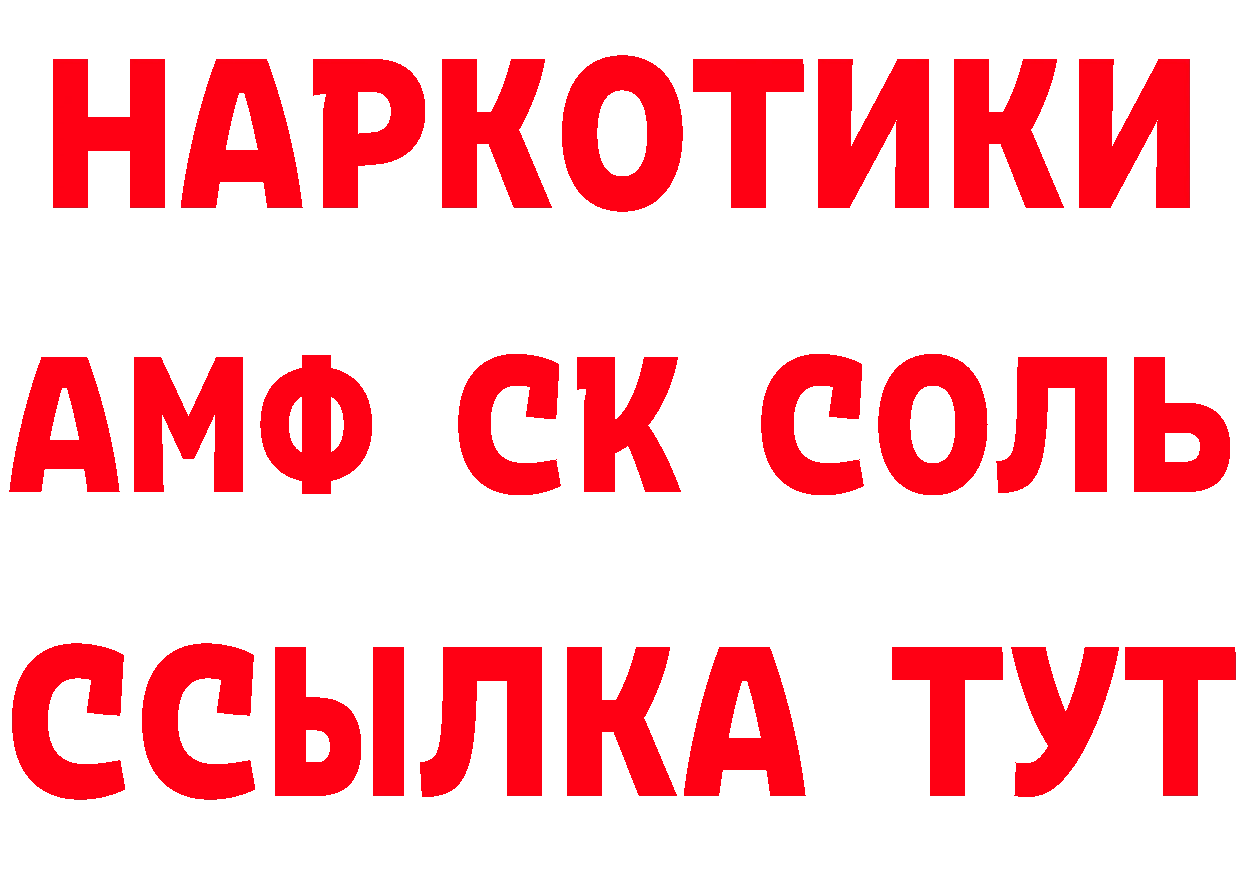 НАРКОТИКИ
АМФ СК СОЛЬ
ССЫЛКА ТУТ